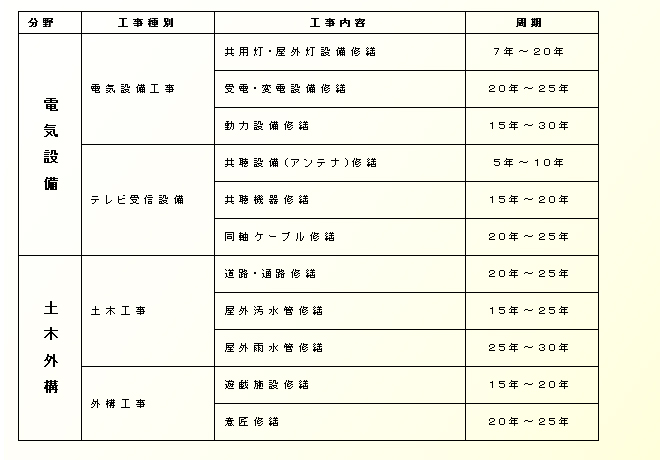 | 分野 | 工事種別 | 工事内容 | 周期 |
|---|---|---|---|
| 電気設備 | 電気設備工事 | 共用灯・屋外灯設備修繕 | 7年～20年 |
| | | 受電・変電設備修繕 | 20年～25年 |
| | | 動力設備修繕 | 15年～30年 |
| | テレビ受信設備 | 共聴設備(アンテナ)修繕 | 5年～10年 |
| | | 共聴機器修繕 | 15年～20年 |
| | | 同軸ケーブル修繕 | 20年～25年 |
| 土木外構 | 土木工事 | 道路・通路修繕 | 20年～25年 |
| | | 屋外汚水管修繕 | 15年～25年 |
| | | 屋外雨水管修繕 | 25年～30年 |
| | 外構工事 | 遊戯施設修繕 | 15年～20年 |
| | | 意匠修繕 | 20年～25年 |